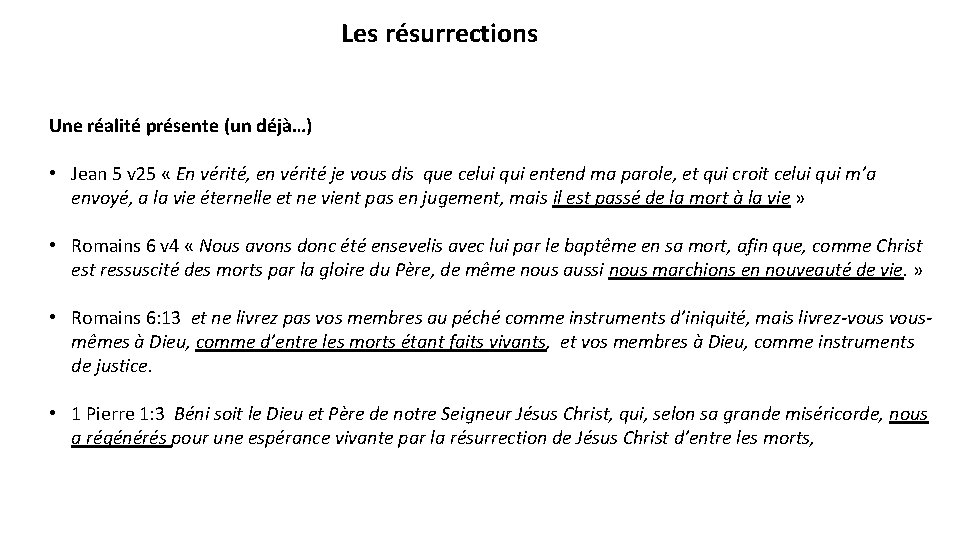 Les résurrections

Une réalité présente (un déjà…)

• Jean 5 v25 « En vérité, en vérité je vous dis que celui qui entend ma parole, et qui croit celui qui m'a envoyé, a la vie éternelle et ne vient pas en jugement, mais il est passé de la mort à la vie »

• Romains 6 v4 « Nous avons donc été ensevelis avec lui par le baptême en sa mort, afin que, comme Christ est ressuscité des morts par la gloire du Père, de même nous aussi nous marchions en nouveauté de vie. »

• Romains 6:13 et ne livrez pas vos membres au péché comme instruments d'iniquité, mais livrez-vous vous-mêmes à Dieu, comme d'entre les morts étant faits vivants, et vos membres à Dieu, comme instruments de justice.

• 1 Pierre 1:3 Béni soit le Dieu et Père de notre Seigneur Jésus Christ, qui, selon sa grande miséricorde, nous a régénérés pour une espérance vivante par la résurrection de Jésus Christ d'entre les morts,